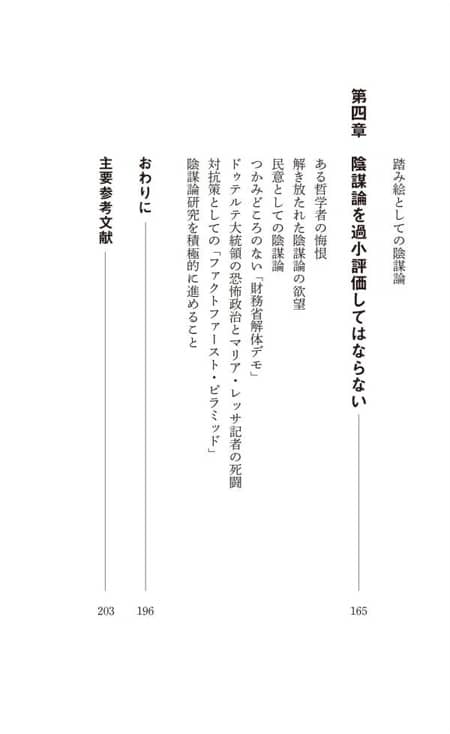 踏み絵としての陰謀論

第四章　陰謀論を過小評価してはならない 165

ある哲学者の悔恨
解き放たれた陰謀論の欲望
民意としての陰謀論
つかみどころのない「財務省解体デモ」
ドゥテルテ大統領の恐怖政治とマリア・レッサ記者の死闘
対抗策としての「ファクトファースト・ピラミッド」
陰謀論研究を積極的に進めること

おわりに 196

主要参考文献 203